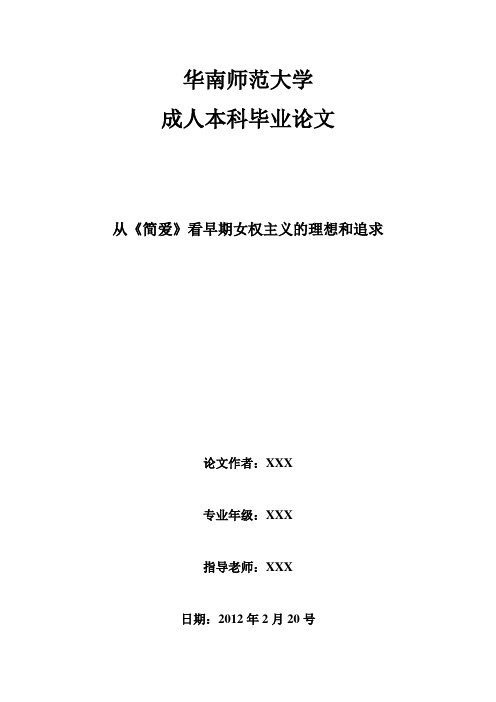 华南师范大学
成人本科毕业论文

从《简爱》看早期女权主义的理想和追求

论文作者：XXX

专业年级：XXX

指导老师：XXX

日期：2012 年 2 月 20 号